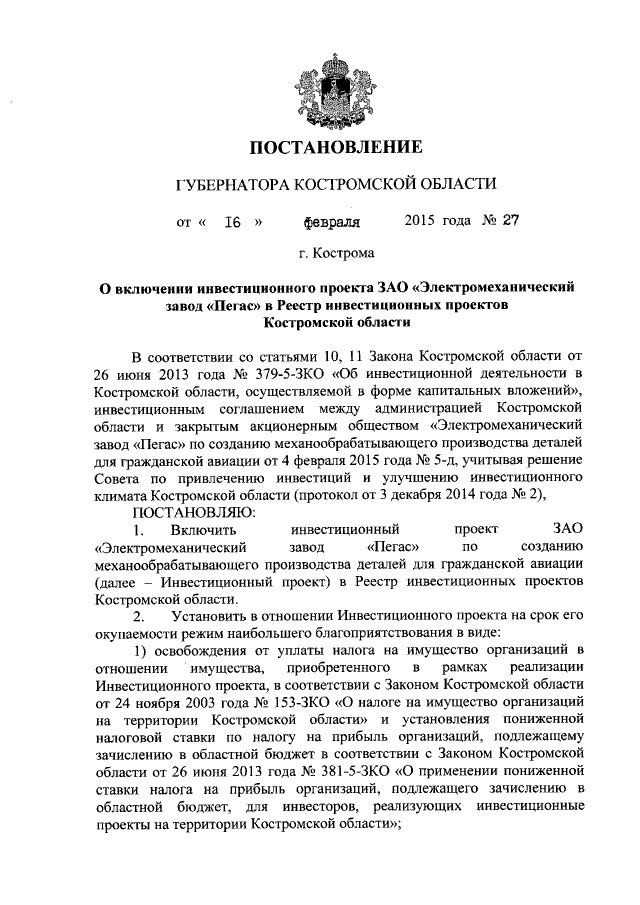 ПОСТАНОВЛЕНИЕ

ГУБЕРНАТОРА КОСТРОМСКОЙ ОБЛАСТИ

от « 16 » февраля 2015 года № 27

г. Кострома

О включении инвестиционного проекта ЗАО «Электромеханический завод «Пегас» в Реестр инвестиционных проектов Костромской области

В соответствии со статьями 10, 11 Закона Костромской области от 26 июня 2013 года № 379-5-ЗКО «Об инвестиционной деятельности в Костромской области, осуществляемой в форме капитальных вложений», инвестиционным соглашением между администрацией Костромской области и закрытым акционерным обществом «Электромеханический завод «Пегас» по созданию механообрабатывающего производства деталей для гражданской авиации от 4 февраля 2015 года № 5-д, учитывая решение Совета по привлечению инвестиций и улучшению инвестиционного климата Костромской области (протокол от 3 декабря 2014 года № 2),

ПОСТАНОВЛЯЮ:

1. Включить инвестиционный проект ЗАО «Электромеханический завод «Пегас» по созданию механообрабатывающего производства деталей для гражданской авиации (далее – Инвестиционный проект) в Реестр инвестиционных проектов Костромской области.

2. Установить в отношении Инвестиционного проекта на срок его окупаемости режим наибольшего благоприятствования в виде:

1) освобождения от уплаты налога на имущество организаций в отношении имущества, приобретенного в рамках реализации Инвестиционного проекта, в соответствии с Законом Костромской области от 24 ноября 2003 года № 153-ЗКО «О налоге на имущество организаций на территории Костромской области» и установления пониженной налоговой ставки по налогу на прибыль организаций, подлежащему зачислению в областной бюджет в соответствии с Законом Костромской области от 26 июня 2013 года № 381-5-ЗКО «О применении пониженной ставки налога на прибыль организаций, подлежащего зачислению в областной бюджет, для инвесторов, реализующих инвестиционные проекты на территории Костромской области»;